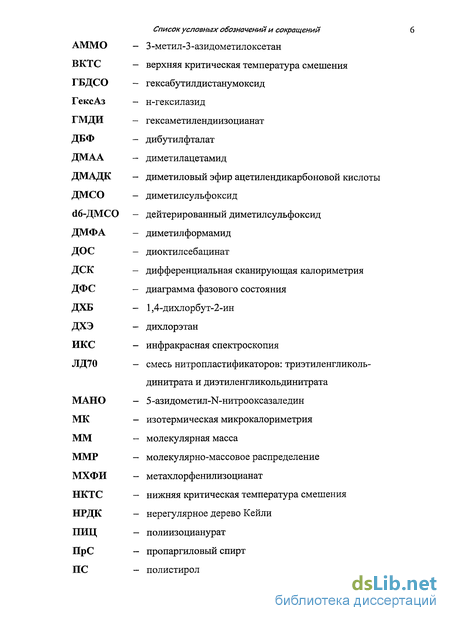 Список условных обозначений и сокращений 6

АММО – 3-метил-3-азидометилоксетан

ВКТС – верхняя критическая температура смешения

ГБДСО – гексабутилдистанумоксид

ГексАз – н-гексилазид

ГМДИ – гексаметилендиизоцианат

ДБФ – дибутилфталат

ДМАА – диметилацетамид

ДМАДК – диметиловый эфир ацетилендикарбоновой кислоты

ДМСО – диметилсульфоксид

d6-ДМСО – дейтерированный диметилсульфоксид

ДМФА – диметилформамид

ДОС – диоктилсебацинат

ДСК – дифференциальная сканирующая калориметрия

ДФС – диаграмма фазового состояния

ДХБ – 1,4-дихлорбут-2-ин

ДХЭ – дихлорэтан

ИКС – инфракрасная спектроскопия

ЛД70 – смесь нитропластификаторов: триэтиленгликольдинитрата и диэтиленгликольдинитрата

МАНО – 5-азидометил-N-нитрооксазаледин

МК – изотермическая микрокалориметрия

ММ – молекулярная масса

ММР – молекулярно-массовое распределение

МХФИ – метахлорфенилизоцианат

НКТС – нижняя критическая температура смешения

НРДК – нерегулярное дерево Кейли

ПИЦ – полиизоцианурат

ПрС – пропаргиловый спирт

ПС – полистирол

dsLib.net
библиотека диссертаций